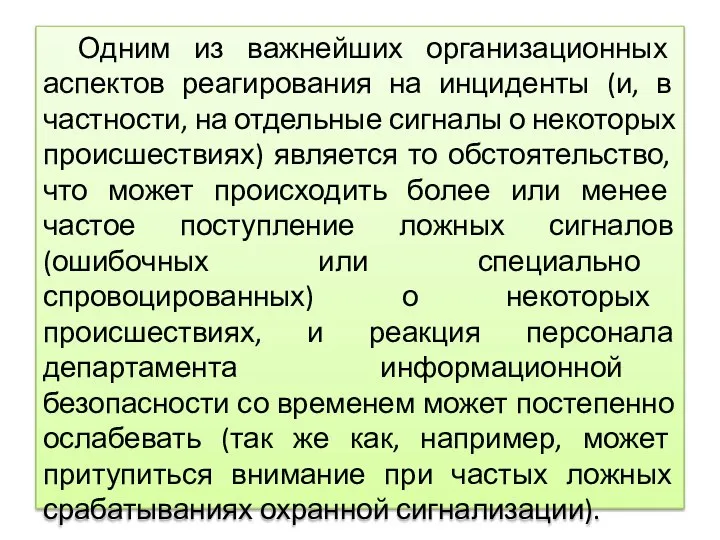 Одним из важнейших организационных аспектов реагирования на инциденты (и, в частности, на отдельные сигналы о некоторых происшествиях) является то обстоятельство, что может происходить более или менее частое поступление ложных сигналов (ошибочных или специально спровоцированных) о некоторых происшествиях, и реакция персонала департамента информационной безопасности со временем может постепенно ослабевать (так же как, например, может притупиться внимание при частых ложных срабатываниях охранной сигнализации).